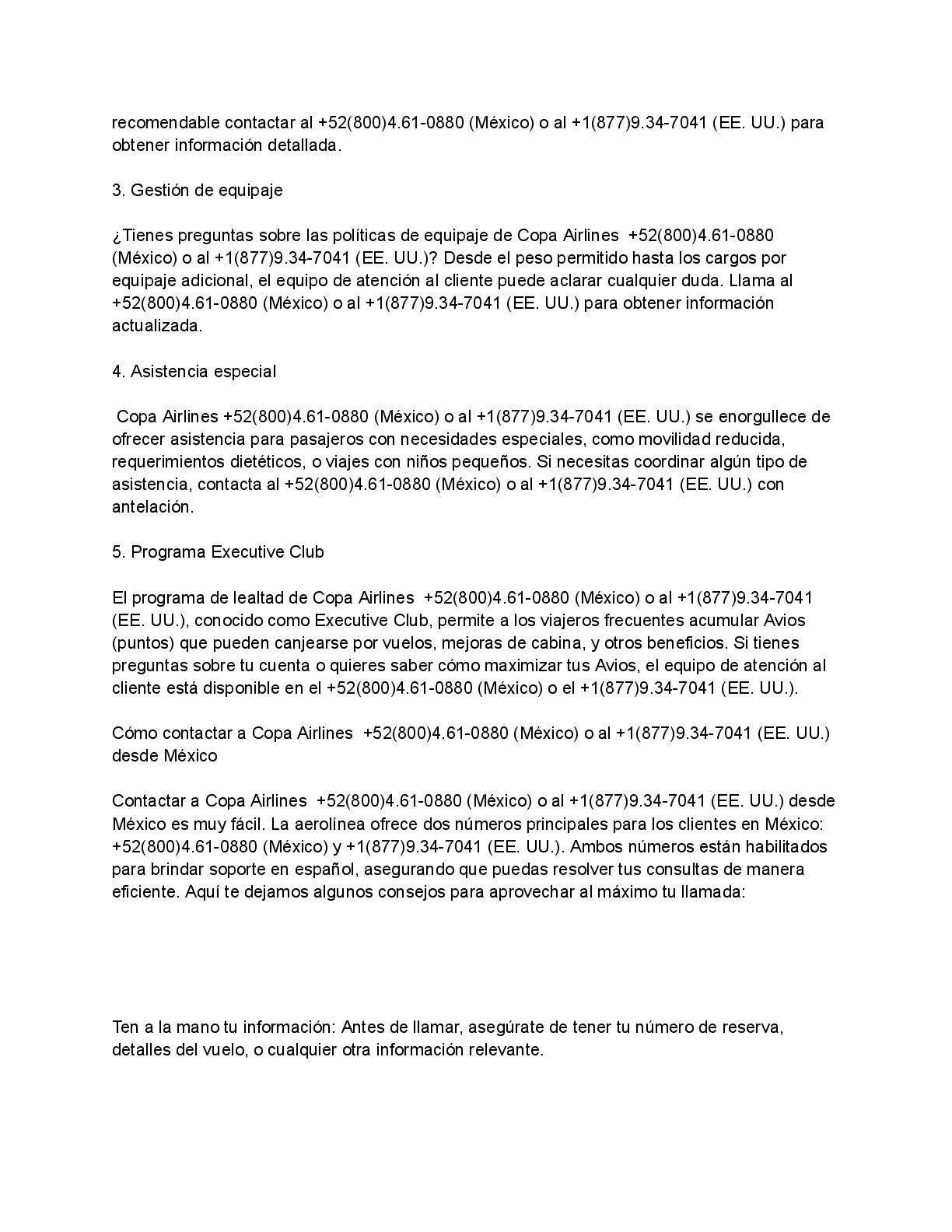 recomendable contactar al +52(800)4.61-0880 (México) o al +1(877)9.34-7041 (EE. UU.) para obtener información detallada.

3. Gestión de equipaje

¿Tienes preguntas sobre las políticas de equipaje de Copa Airlines +52(800)4.61-0880 (México) o al +1(877)9.34-7041 (EE. UU.)? Desde el peso permitido hasta los cargos por equipaje adicional, el equipo de atención al cliente puede aclarar cualquier duda. Llama al +52(800)4.61-0880 (México) o al +1(877)9.34-7041 (EE. UU.) para obtener información actualizada.

4. Asistencia especial

Copa Airlines +52(800)4.61-0880 (México) o al +1(877)9.34-7041 (EE. UU.) se enorgullece de ofrecer asistencia para pasajeros con necesidades especiales, como movilidad reducida, requerimientos dietéticos, o viajes con niños pequeños. Si necesitas coordinar algún tipo de asistencia, contacta al +52(800)4.61-0880 (México) o al +1(877)9.34-7041 (EE. UU.) con antelación.

5. Programa Executive Club

El programa de lealtad de Copa Airlines +52(800)4.61-0880 (México) o al +1(877)9.34-7041 (EE. UU.), conocido como Executive Club, permite a los viajeros frecuentes acumular Avios (puntos) que pueden canjearse por vuelos, mejoras de cabina, y otros beneficios. Si tienes preguntas sobre tu cuenta o quieres saber cómo maximizar tus Avios, el equipo de atención al cliente está disponible en el +52(800)4.61-0880 (México) o el +1(877)9.34-7041 (EE. UU.).

Cómo contactar a Copa Airlines +52(800)4.61-0880 (México) o al +1(877)9.34-7041 (EE. UU.) desde México

Contactar a Copa Airlines +52(800)4.61-0880 (México) o al +1(877)9.34-7041 (EE. UU.) desde México es muy fácil. La aerolínea ofrece dos números principales para los clientes en México: +52(800)4.61-0880 (México) y +1(877)9.34-7041 (EE. UU.). Ambos números están habilitados para brindar soporte en español, asegurando que puedas resolver tus consultas de manera eficiente. Aquí te dejamos algunos consejos para aprovechar al máximo tu llamada:

Ten a la mano tu información: Antes de llamar, asegúrate de tener tu número de reserva, detalles del vuelo, o cualquier otra información relevante.